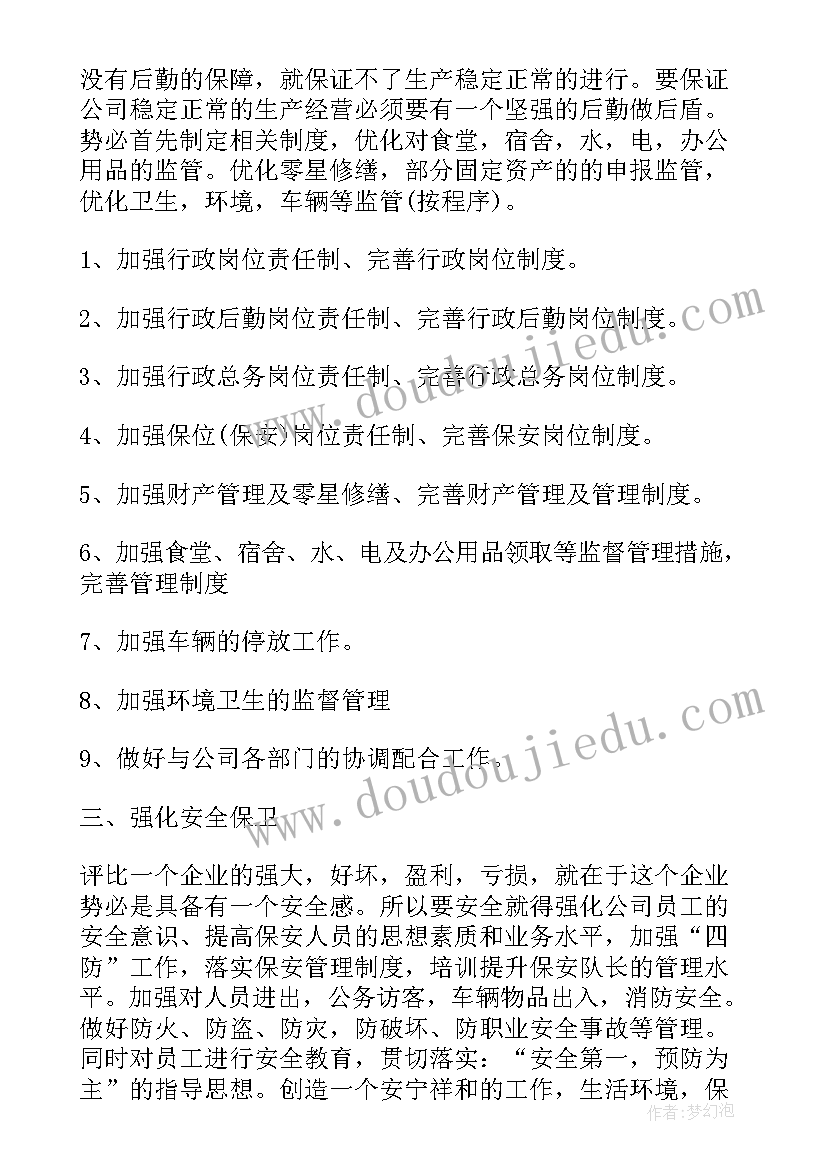 没有后勤的保障，就保证不了生产稳定正常的进行。要保证公司稳定正常的生产经营必须要有一个坚强的后勤做后盾。势必首先制定相关制度，优化对食堂，宿舍，水，电，办公用品的监管。优化零星修缮，部分固定资产的的申报监管，优化卫生，环境，车辆等监管(按程序)。

1、加强行政岗位责任制、完善行政岗位制度。

2、加强行政后勤岗位责任制、完善行政后勤岗位制度。

3、加强行政总务岗位责任制、完善行政总务岗位制度。

4、加强保位(保安)岗位责任制、完善保安岗位制度。

5、加强财产管理及零星修缮、完善财产管理及管理制度。

6、加强食堂、宿舍、水、电及办公用品领取等监督管理措施，完善管理制度

7、加强车辆的停放工作。

8、加强环境卫生的监督管理

9、做好与公司各部门的协调配合工作。

三、强化安全保卫

评比一个企业的强大，好坏，盈利，亏损，就在于这个企业势必是具备有一个安全感。所以要安全就得强化公司员工的安全意识、提高保安人员的思想素质和业务水平，加强“四防”工作，落实保安管理制度，培训提升保安队长的管理水平。加强对人员进出，公务访客，车辆物品出入，消防安全。做好防火、防盗、防灾，防破坏、防职业安全事故等管理。同时对员工进行安全教育，贯切落实：“安全第一，预防为主”的指导思想。创造一个安宁祥和的工作，生活环境，保

www.doudoujiedu.com

www.doudoujiedu.com

作者：梦幻泡